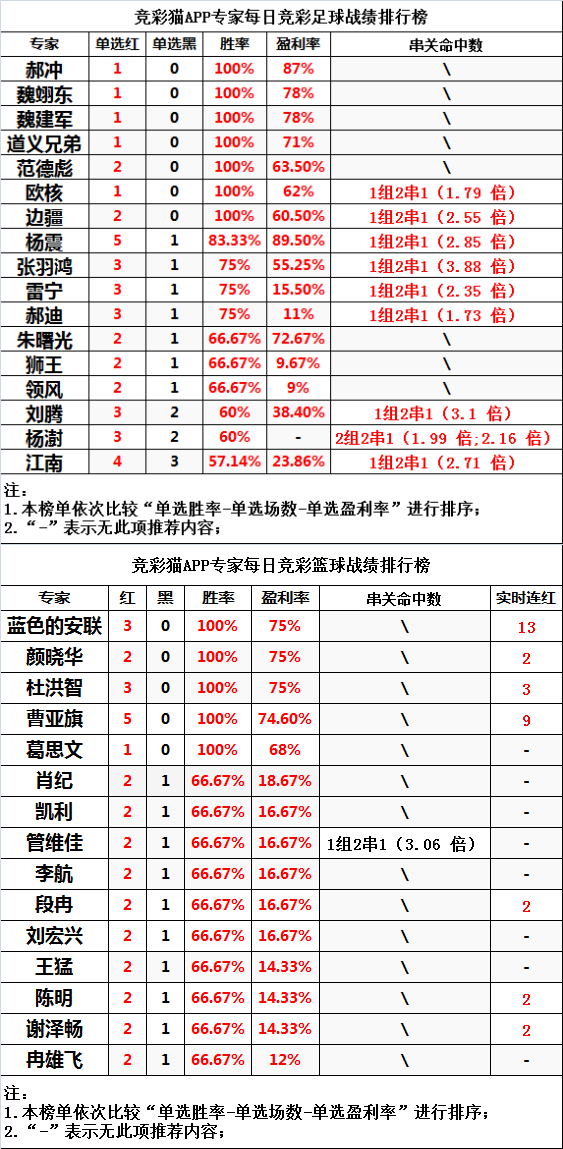 竞彩猫APP专家每日竞彩足球战绩排行榜

| 专家 | 单选红 | 单选黑 | 胜率 | 盈利率 | 串关命中数 |
|---|---|---|---|---|---|
| 郝冲 | 1 | 0 | 100% | 87% | \ |
| 魏翊东 | 1 | 0 | 100% | 78% | \ |
| 魏建军 | 1 | 0 | 100% | 78% | \ |
| 道义兄弟 | 1 | 0 | 100% | 71% | \ |
| 范德彪 | 2 | 0 | 100% | 63.50% | \ |
| 欧核 | 1 | 0 | 100% | 62% | 1组2串1（1.79 倍） |
| 边疆 | 2 | 0 | 100% | 60.50% | 1组2串1（2.55 倍） |
| 杨震 | 5 | 1 | 83.33% | 89.50% | 1组2串1（2.85 倍） |
| 张羽鸿 | 3 | 1 | 75% | 55.25% | 1组2串1（3.88 倍） |
| 雷宁 | 3 | 1 | 75% | 15.50% | 1组2串1（2.35 倍） |
| 郝迪 | 3 | 1 | 75% | 11% | 1组2串1（1.73 倍） |
| 朱曙光 | 2 | 1 | 66.67% | 72.67% | \ |
| 狮王 | 2 | 1 | 66.67% | 9.67% | \ |
| 领风 | 2 | 1 | 66.67% | 9% | \ |
| 刘腾 | 3 | 2 | 60% | 38.40% | 1组2串1（3.1 倍） |
| 杨澍 | 3 | 2 | 60% | - | 2组2串1（1.99 倍;2.16 倍） |
| 江南 | 4 | 3 | 57.14% | 23.86% | 1组2串1（2.71 倍） |

注：
1.本榜单依次比较“单选胜率-单选场数-单选盈利率”进行排序；
2.“-”表示无此项推荐内容；

竞彩猫APP专家每日竞彩篮球战绩排行榜

| 专家 | 红 | 黑 | 胜率 | 盈利率 | 串关命中数 | 实时连红 |
|---|---|---|---|---|---|---|
| 蓝色的安联 | 3 | 0 | 100% | 75% | \ | 13 |
| 颜晓华 | 2 | 0 | 100% | 75% | \ | 2 |
| 杜洪智 | 3 | 0 | 100% | 75% | \ | 3 |
| 曹亚旗 | 5 | 0 | 100% | 74.60% | \ | 9 |
| 葛思文 | 1 | 0 | 100% | 68% | \ | - |
| 肖纪 | 2 | 1 | 66.67% | 18.67% | \ | - |
| 凯利 | 2 | 1 | 66.67% | 16.67% | \ | - |
| 管维佳 | 2 | 1 | 66.67% | 16.67% | 1组2串1（3.06 倍） | - |
| 李航 | 2 | 1 | 66.67% | 16.67% | \ | - |
| 段冉 | 2 | 1 | 66.67% | 16.67% | \ | 2 |
| 刘宏兴 | 2 | 1 | 66.67% | 16.67% | \ | - |
| 王猛 | 2 | 1 | 66.67% | 14.33% | \ | - |
| 陈明 | 2 | 1 | 66.67% | 14.33% | \ | 2 |
| 谢泽畅 | 2 | 1 | 66.67% | 14.33% | \ | 2 |
| 冉雄飞 | 2 | 1 | 66.67% | 12% | \ | - |

注：
1.本榜单依次比较“单选胜率-单选场数-单选盈利率”进行排序；
2.“-”表示无此项推荐内容；